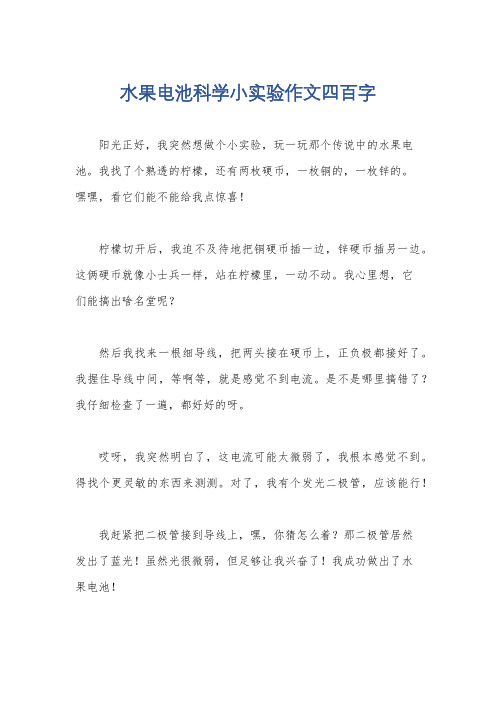 水果电池科学小实验作文四百字

阳光正好，我突然想做个小实验，玩一玩那个传说中的水果电池。我找了个熟透的柠檬，还有两枚硬币，一枚铜的，一枚锌的。嘿嘿，看它们能不能给我点惊喜！

柠檬切开后，我迫不及待地把铜硬币插一边，锌硬币插另一边。这俩硬币就像小士兵一样，站在柠檬里，一动不动。我心里想，它们能搞出啥名堂呢？

然后我找来一根细导线，把两头接在硬币上，正负极都接好了。我握住导线中间，等啊等，就是感觉不到电流。是不是哪里搞错了？我仔细检查了一遍，都好好的呀。

哎呀，我突然明白了，这电流可能太微弱了，我根本感觉不到。得找个更灵敏的东西来测测。对了，我有个发光二极管，应该能行！

我赶紧把二极管接到导线上，嘿，你猜怎么着？那二极管居然发出了蓝光！虽然光很微弱，但足够让我兴奋了！我成功做出了水果电池！